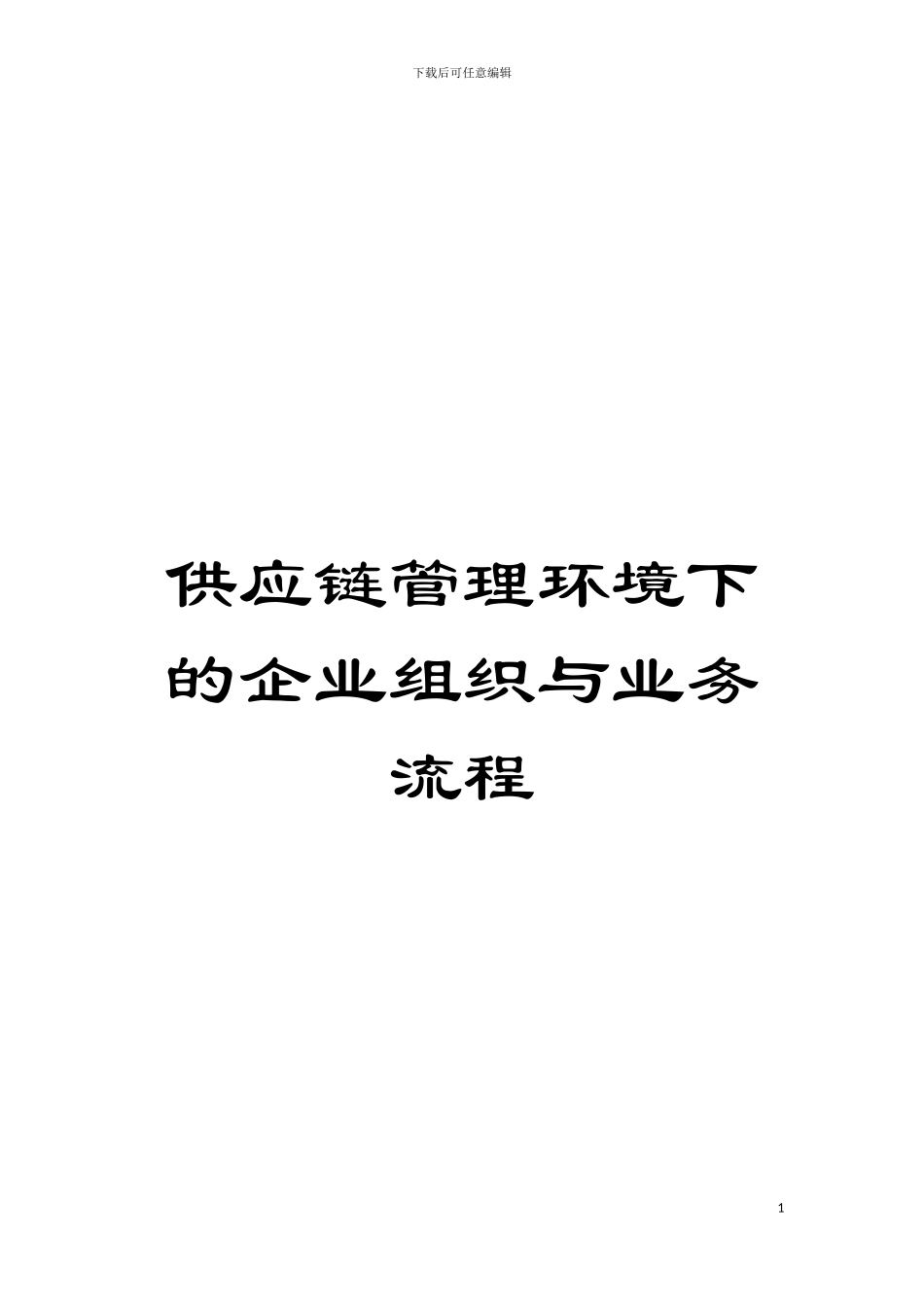 下载后可任意编辑

供应链管理环境下的企业组织与业务流程

1